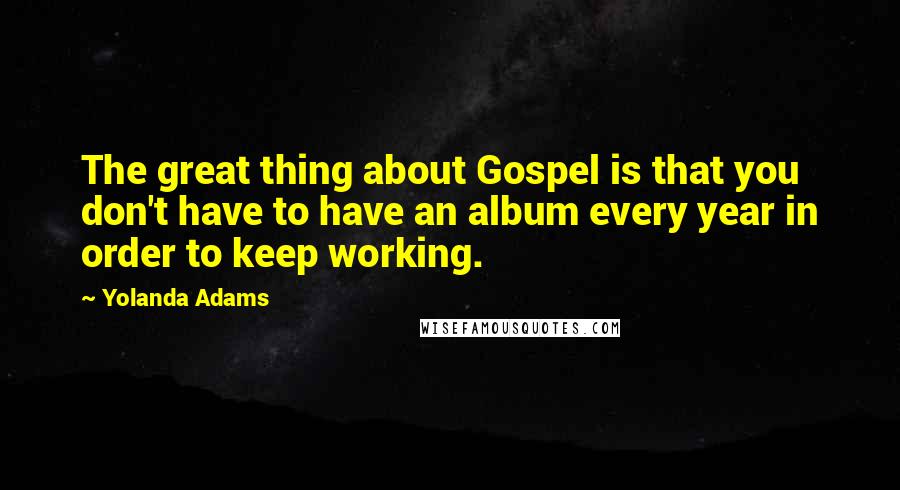 The great thing about Gospel is that you don't have to have an album every year in order to keep working.

~ Yolanda Adams

WISEFAMOUSQUOTES.COM